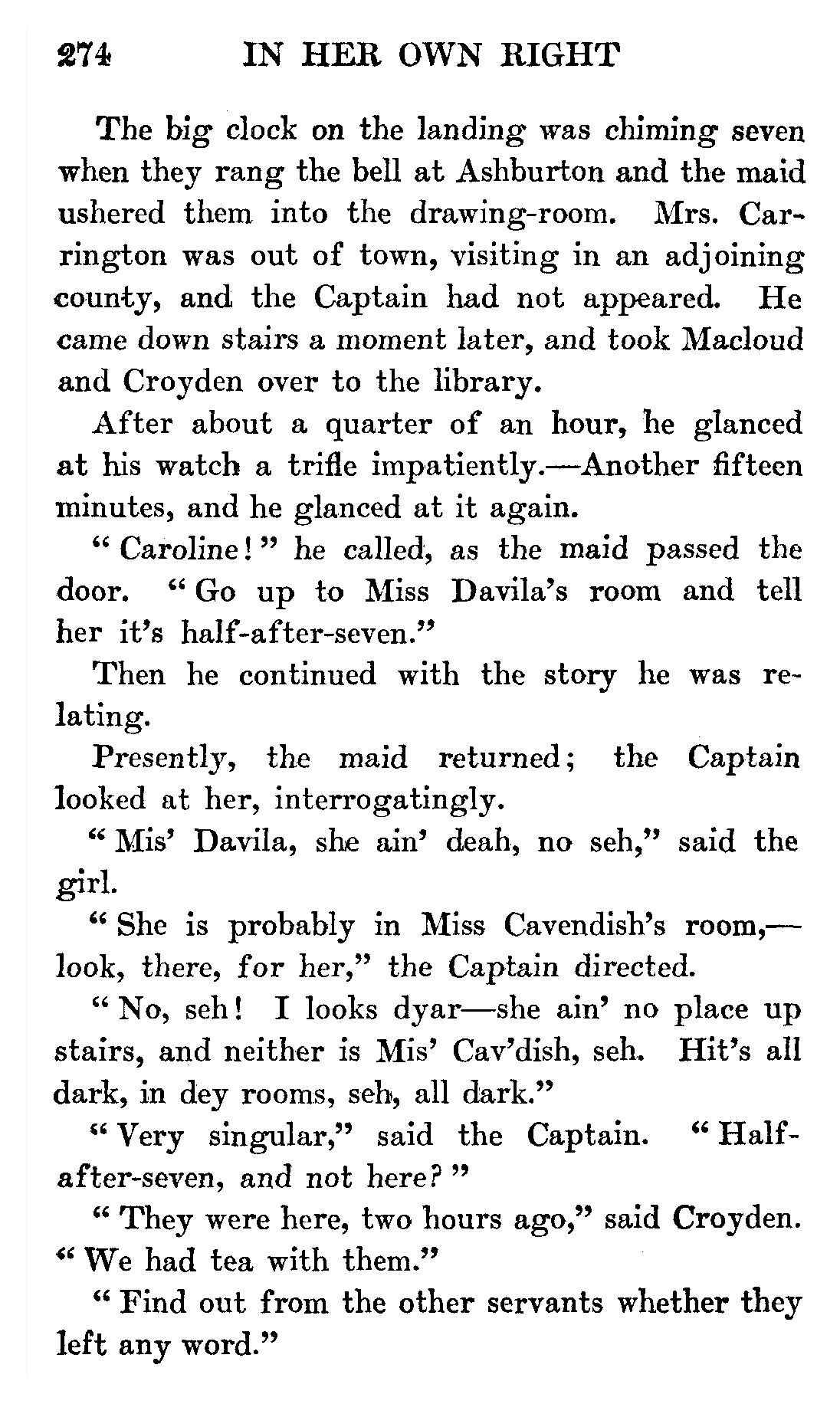 274 IN HER OWN RIGHT

The big clock on the landing was chiming seven when they rang the bell at Ashburton and the maid ushered them into the drawing-room. Mrs. Carrington was out of town, visiting in an adjoining county, and the Captain had not appeared. He came down stairs a moment later, and took Macloud and Croyden over to the library.

After about a quarter of an hour, he glanced at his watch a trifle impatiently.—Another fifteen minutes, and he glanced at it again.

"Caroline!" he called, as the maid passed the door. "Go up to Miss Davila's room and tell her it's half-after-seven."

Then he continued with the story he was relating.

Presently, the maid returned; the Captain looked at her, interrogatingly.

"Mis' Davila, she ain' deah, no seh," said the girl.

"She is probably in Miss Cavendish's room,—look, there, for her," the Captain directed.

"No, seh! I looks dyar—she ain' no place up stairs, and neither is Mis' Cav'dish, seh. Hit's all dark, in dey rooms, seh, all dark."

"Very singular," said the Captain. "Half-after-seven, and not here?"

"They were here, two hours ago," said Croyden. "We had tea with them."

"Find out from the other servants whether they left any word."